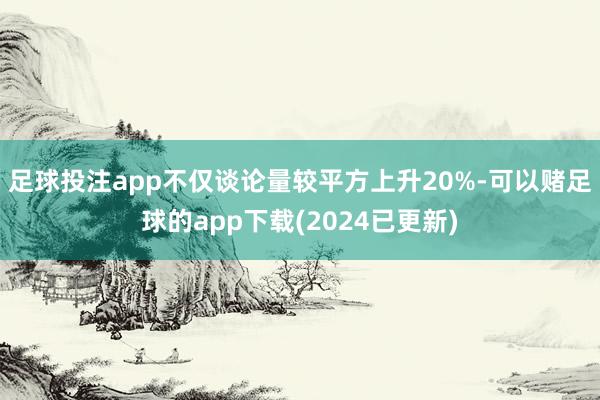 足球投注app不仅谈论量较平方上升20%-可以赌足球的app下载(2024已更新)